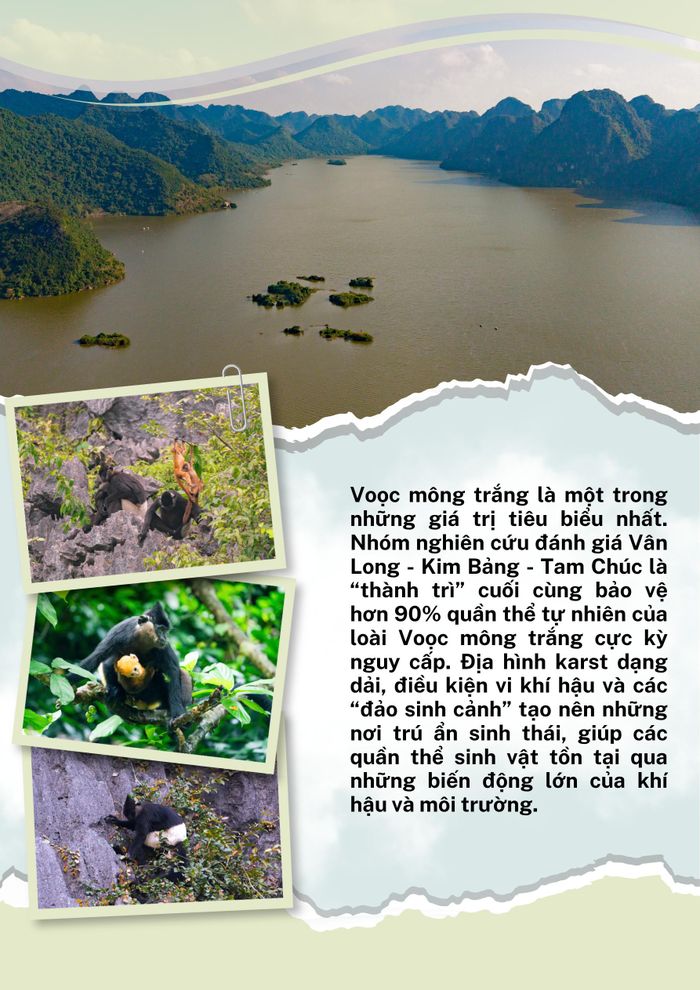 Voọc mông trắng là một trong những giá trị tiêu biểu nhất. Nhóm nghiên cứu đánh giá Vân Long - Kim Bảng - Tam Chúc là "thành trì" cuối cùng bảo vệ hơn 90% quần thể tự nhiên của loài Voọc mông trắng cực kỳ nguy cấp. Địa hình karst dạng dải, điều kiện vi khí hậu và các "đảo sinh cảnh" tạo nên những nơi trú ẩn sinh thái, giúp các quần thể sinh vật tồn tại qua những biến động lớn của khí hậu và môi trường.